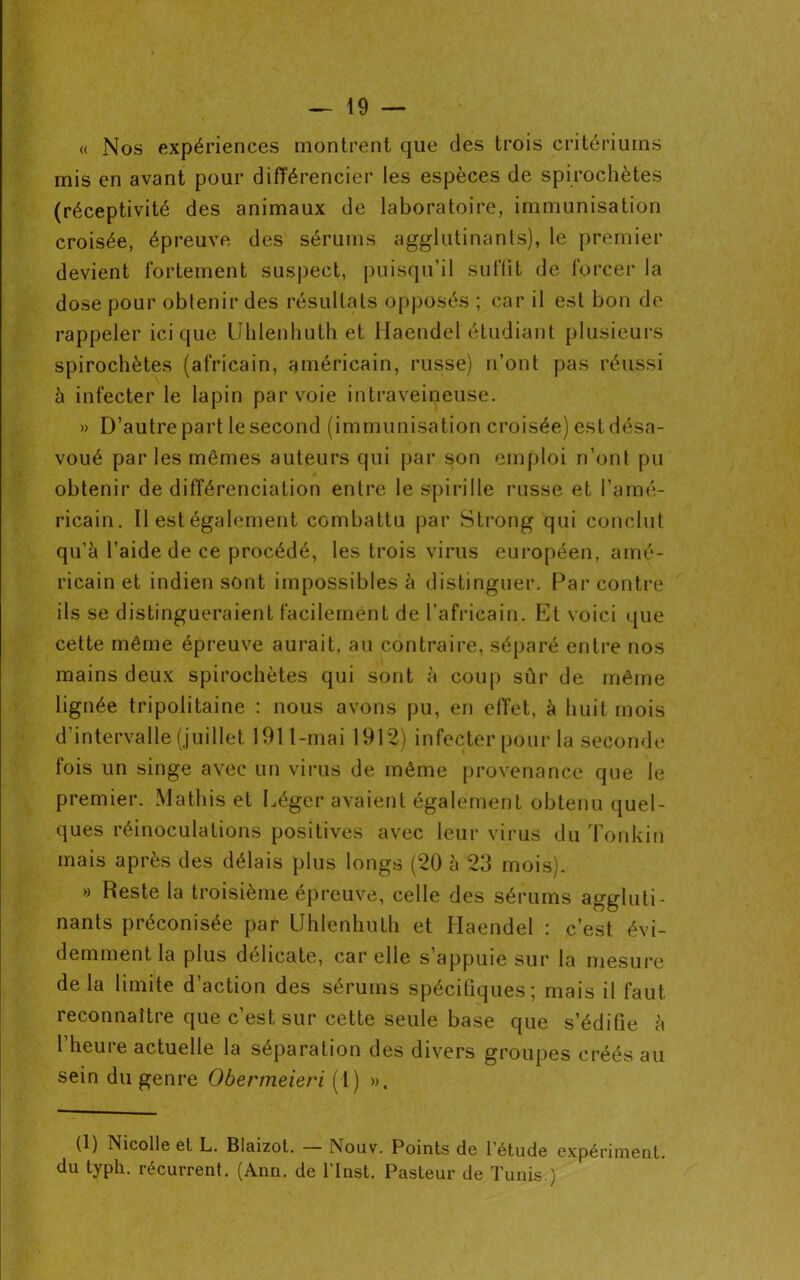 — 19 —

« Nos expériences montrent que des trois critériums mis en avant pour différencier les espèces de spirochètes (réceptivité des animaux de laboratoire, immunisation croisée, épreuve des sérums agglutinants), le premier devient fortement suspect, puisqu'il suffit de forcer la dose pour obtenir des résultats opposés ; car il est bon de rappeler ici que Uhlenhuth et Haendel étudiant plusieurs spirochètes (africain, américain, russe) n'ont pas réussi à infecter le lapin par voie intraveineuse.

» D'autre part le second (immunisation croisée) est désavoué par les mêmes auteurs qui par son emploi n'ont pu obtenir de différenciation entre le spirille russe et l'américain. Il est également combattu par Strong qui conclut qu'à l'aide de ce procédé, les trois virus européen, américain et indien sont impossibles à distinguer. Par contre ils se distingueraient facilement de l'africain. Et voici que cette même épreuve aurait, au contraire, séparé entre nos mains deux spirochètes qui sont à coup sûr de même lignée tripolitaine : nous avons pu, en effet, à huit mois d'intervalle (juillet 1911-mai 1912) infecter pour la seconde fois un singe avec un virus de même provenance que le premier. Mathis et Léger avaient également obtenu quelques réinoculations positives avec leur virus du Tonkin mais après des délais plus longs (20 à 23 mois).

» Reste la troisième épreuve, celle des sérums agglutinants préconisée par Uhlenhuth et Haendel : c'est évidemment la plus délicate, car elle s'appuie sur la mesure de la limite d'action des sérums spécifiques ; mais il faut reconnaître que c'est sur cette seule base que s'édifie à l'heure actuelle la séparation des divers groupes créés au sein du genre Obermeieri (1) ».

(1) Nicolle et L. Blaizot. — Nouv. Points de l'étude expériment. du typh. récurrent. (Ann. de l'Inst. Pasteur de Tunis.)